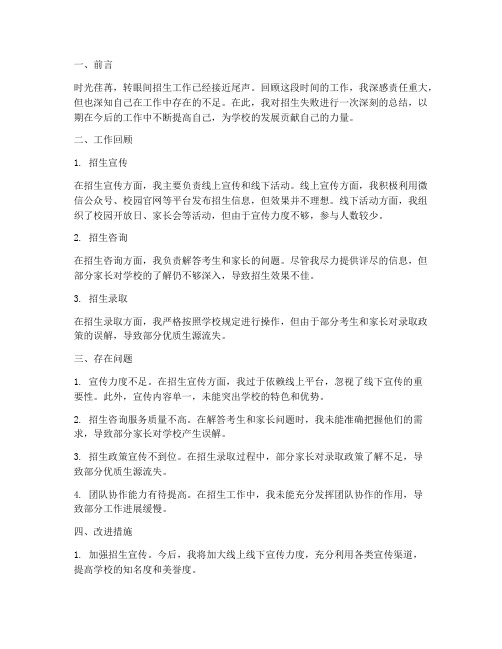 一、前言

时光荏苒，转眼间招生工作已经接近尾声。回顾这段时间的工作，我深感责任重大，但也深知自己在工作中存在的不足。在此，我对招生失败进行一次深刻的总结，以期在今后的工作中不断提高自己，为学校的发展贡献自己的力量。

二、工作回顾

1. 招生宣传

在招生宣传方面，我主要负责线上宣传和线下活动。线上宣传方面，我积极利用微信公众号、校园官网等平台发布招生信息，但效果并不理想。线下活动方面，我组织了校园开放日、家长会等活动，但由于宣传力度不够，参与人数较少。

2. 招生咨询

在招生咨询方面，我负责解答考生和家长的问题。尽管我尽力提供详尽的信息，但部分家长对学校的了解仍不够深入，导致招生效果不佳。

3. 招生录取

在招生录取方面，我严格按照学校规定进行操作，但由于部分考生和家长对录取政策的误解，导致部分优质生源流失。

三、存在问题

1. 宣传力度不足。在招生宣传方面，我过于依赖线上平台，忽视了线下宣传的重要性。此外，宣传内容单一，未能突出学校的特色和优势。

2. 招生咨询服务质量不高。在解答考生和家长问题时，我未能准确把握他们的需求，导致部分家长对学校产生误解。

3. 招生政策宣传不到位。在招生录取过程中，部分家长对录取政策了解不足，导致部分优质生源流失。

4. 团队协作能力有待提高。在招生工作中，我未能充分发挥团队协作的作用，导致部分工作进展缓慢。

四、改进措施

1. 加强招生宣传。今后，我将加大线上线下宣传力度，充分利用各类宣传渠道，提高学校的知名度和美誉度。